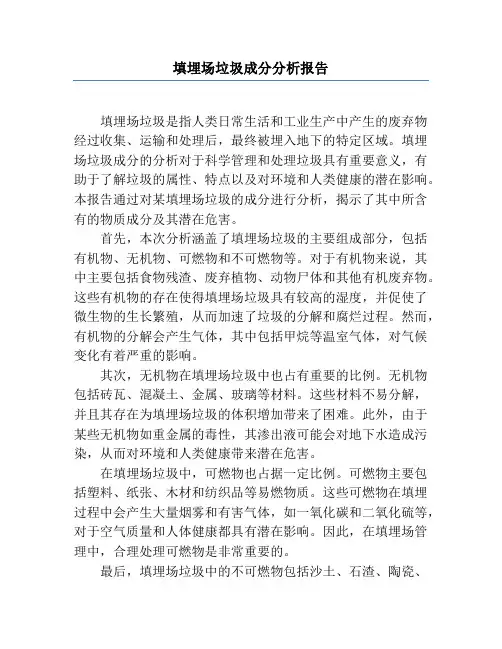 填埋场垃圾成分分析报告

填埋场垃圾是指人类日常生活和工业生产中产生的废弃物经过收集、运输和处理后，最终被埋入地下的特定区域。填埋场垃圾成分的分析对于科学管理和处理垃圾具有重要意义，有助于了解垃圾的属性、特点以及对环境和人类健康的潜在影响。本报告通过对某填埋场垃圾的成分进行分析，揭示了其中所含有的物质成分及其潜在危害。

首先，本次分析涵盖了填埋场垃圾的主要组成部分，包括有机物、无机物、可燃物和不可燃物等。对于有机物来说，其中主要包括食物残渣、废弃植物、动物尸体和其他有机废弃物。这些有机物的存在使得填埋场垃圾具有较高的湿度，并促使了微生物的生长繁殖，从而加速了垃圾的分解和腐烂过程。然而，有机物的分解会产生气体，其中包括甲烷等温室气体，对气候变化有着严重的影响。

其次，无机物在填埋场垃圾中也占有重要的比例。无机物包括砖瓦、混凝土、金属、玻璃等材料。这些材料不易分解，并且其存在为填埋场垃圾的体积增加带来了困难。此外，由于某些无机物如重金属的毒性，其渗出液可能会对地下水造成污染，从而对环境和人类健康带来潜在危害。

在填埋场垃圾中，可燃物也占据一定比例。可燃物主要包括塑料、纸张、木材和纺织品等易燃物质。这些可燃物在填埋过程中会产生大量烟雾和有害气体，如一氧化碳和二氧化硫等，对于空气质量和人体健康都具有潜在影响。因此，在填埋场管理中，合理处理可燃物是非常重要的。

最后，填埋场垃圾中的不可燃物包括沙土、石渣、陶瓷、